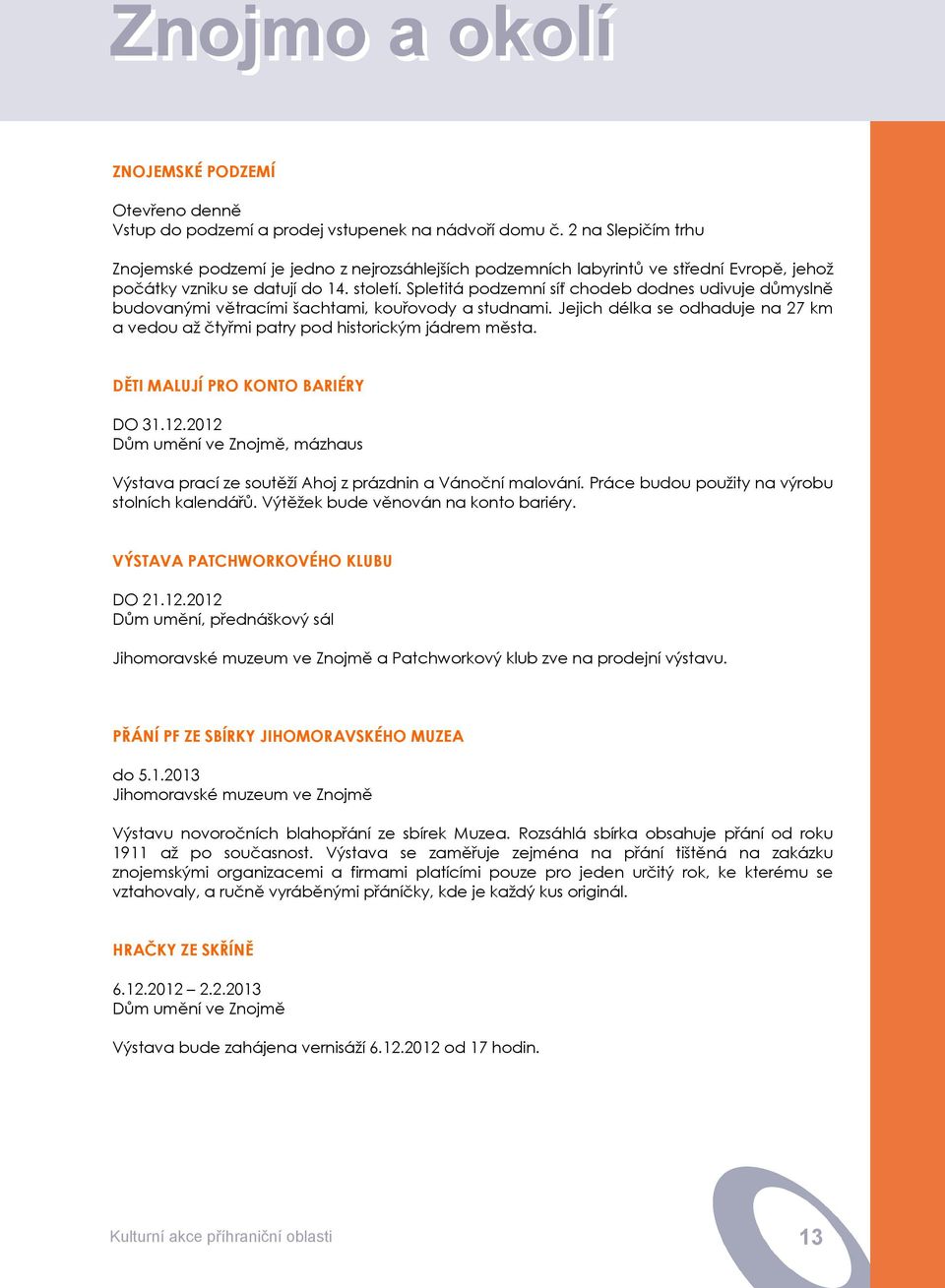 Znojmo a okolí

ZNOJEMSKÉ PODZEMÍ

Otevřeno denně
Vstup do podzemí a prodej vstupenek na nádvoří domu č. 2 na Slepičím trhu

Znojemské podzemí je jedno z nejrozsáhlejších podzemních labyrintů ve střední Evropě, jehož počátky vzniku se datují do 14. století. Spletitá podzemní síť chodeb dodnes udivuje důmyslně budovanými větracími šachtami, kouřovody a studnami. Jejich délka se odhaduje na 27 km a vedou až čtyřmi patry pod historickým jádrem města.

DĚTI MALUJÍ PRO KONTO BARIÉRY

DO 31.12.2012
Dům umění ve Znojmě, mázhaus

Výstava prací ze soutěží Ahoj z prázdnin a Vánoční malování. Práce budou použity na výrobu stolních kalendářů. Výtěžek bude věnován na konto bariéry.

VÝSTAVA PATCHWORKOVÉHO KLUBU

DO 21.12.2012
Dům umění, přednáškový sál

Jihomoravské muzeum ve Znojmě a Patchworkový klub zve na prodejní výstavu.

PŘÁNÍ PF ZE SBÍRKY JIHOMORAVSKÉHO MUZEA

do 5.1.2013
Jihomoravské muzeum ve Znojmě

Výstavu novoročních blahopřání ze sbírek Muzea. Rozsáhlá sbírka obsahuje přání od roku 1911 až po současnost. Výstava se zaměřuje zejména na přání tištěná na zakázku znojemskými organizacemi a firmami platícími pouze pro jeden určitý rok, ke kterému se vztahovaly, a ručně vyráběnými přáníčky, kde je každý kus originál.

HRAČKY ZE SKŘÍNĚ

6.12.2012 – 2.2.2013
Dům umění ve Znojmě

Výstava bude zahájena vernisáží 6.12.2012 od 17 hodin.

Kulturní akce příhraniční oblasti

13